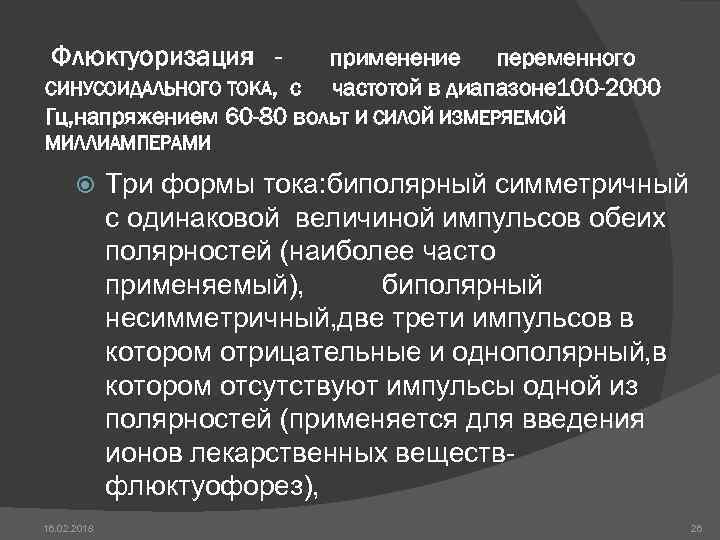 Флюктуоризация - применение переменного синусоидального тока, с частотой в диапазоне100-2000 Гц,напряжением 60-80 вольт и силой измеряемой миллиамперами

Три формы тока:биполярный симметричный с одинаковой величиной импульсов обеих полярностей (наиболее часто применяемый), биполярный несимметричный,две трети импульсов в котором отрицательные и однополярный,в котором отсутствуют импульсы одной из полярностей (применяется для введения ионов лекарственных веществ-флюктуофорез),

16.02.2018

26